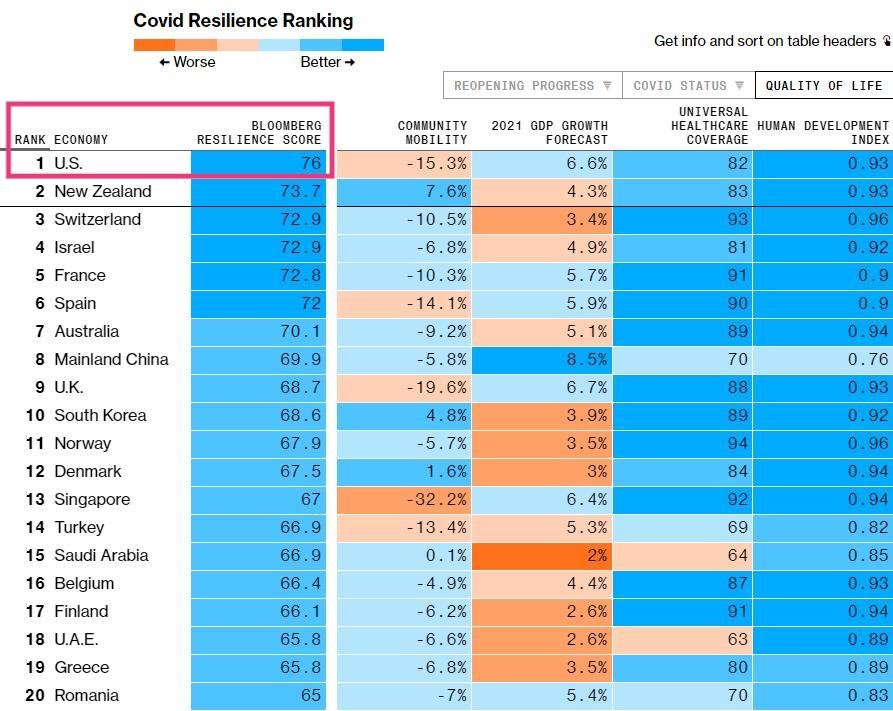 Covid Resilience Ranking

← Worse Better →

Get info and sort on table headers

REOPENING PROGRESS ▼ COVID STATUS ▼ QUALITY OF LIFE

| RANK | ECONOMY | BLOOMBERG RESILIENCE SCORE | COMMUNITY MOBILITY | 2021 GDP GROWTH FORECAST | UNIVERSAL HEALTHCARE COVERAGE | HUMAN DEVELOPMENT INDEX |
|---|---|---|---|---|---|---|
| 1 | U.S. | 76 | -15.3% | 6.6% | 82 | 0.93 |
| 2 | New Zealand | 73.7 | 7.6% | 4.3% | 83 | 0.93 |
| 3 | Switzerland | 72.9 | -10.5% | 3.4% | 93 | 0.96 |
| 4 | Israel | 72.9 | -6.8% | 4.9% | 81 | 0.92 |
| 5 | France | 72.8 | -10.3% | 5.7% | 91 | 0.9 |
| 6 | Spain | 72 | -14.1% | 5.9% | 90 | 0.9 |
| 7 | Australia | 70.1 | -9.2% | 5.1% | 89 | 0.94 |
| 8 | Mainland China | 69.9 | -5.8% | 8.5% | 70 | 0.76 |
| 9 | U.K. | 68.7 | -19.6% | 6.7% | 88 | 0.93 |
| 10 | South Korea | 68.6 | 4.8% | 3.9% | 89 | 0.92 |
| 11 | Norway | 67.9 | -5.7% | 3.5% | 94 | 0.96 |
| 12 | Denmark | 67.5 | 1.6% | 3% | 84 | 0.94 |
| 13 | Singapore | 67 | -32.2% | 6.4% | 92 | 0.94 |
| 14 | Turkey | 66.9 | -13.4% | 5.3% | 69 | 0.82 |
| 15 | Saudi Arabia | 66.9 | 0.1% | 2% | 64 | 0.85 |
| 16 | Belgium | 66.4 | -4.9% | 4.4% | 87 | 0.93 |
| 17 | Finland | 66.1 | -6.2% | 2.6% | 91 | 0.94 |
| 18 | U.A.E. | 65.8 | -6.6% | 2.6% | 63 | 0.89 |
| 19 | Greece | 65.8 | -6.8% | 3.5% | 80 | 0.89 |
| 20 | Romania | 65 | -7% | 5.4% | 70 | 0.83 |